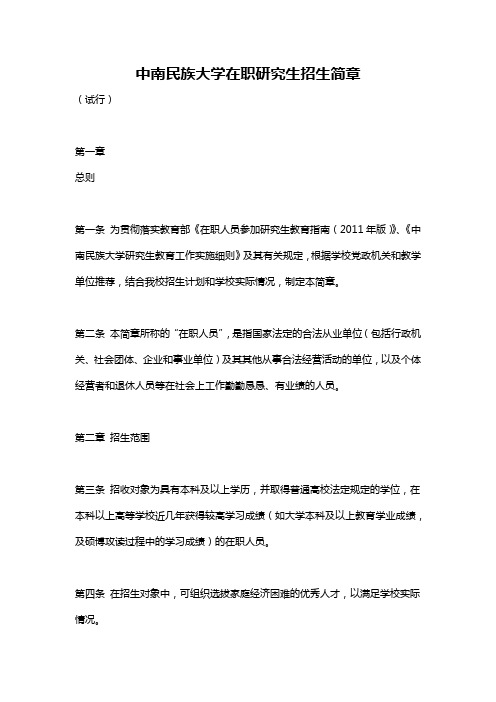 中南民族大学在职研究生招生简章

（试行）

第一章

总则

第一条 为贯彻落实教育部《在职人员参加研究生教育指南（2011年版）》、《中南民族大学研究生教育工作实施细则》及其有关规定，根据学校党政机关和教学单位推荐，结合我校招生计划和学校实际情况，制定本简章。

第二条 本简章所称的“在职人员”，是指国家法定的合法从业单位（包括行政机关、社会团体、企业和事业单位）及其其他从事合法经营活动的单位，以及个体经营者和退休人员等在社会上工作勤勤恳恳、有业绩的人员。

第二章 招生范围

第三条 招收对象为具有本科及以上学历，并取得普通高校法定规定的学位，在本科以上高等学校近几年获得较高学习成绩（如大学本科及以上教育学业成绩，及硕博攻读过程中的学习成绩）的在职人员。

第四条 在招生对象中，可组织选拔家庭经济困难的优秀人才，以满足学校实际情况。